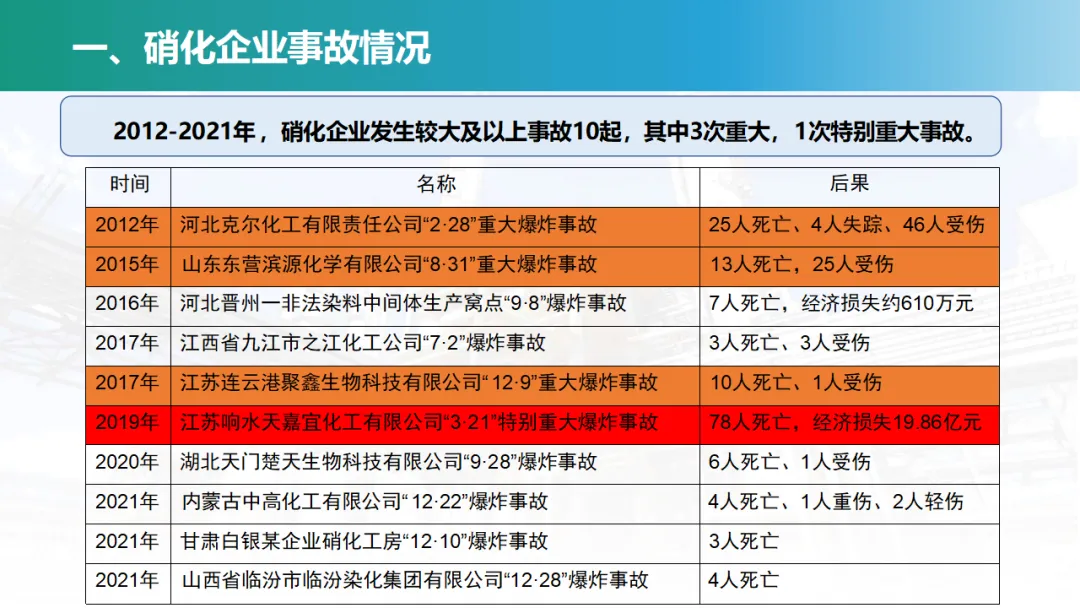 一、硝化企业事故情况

2012-2021年，硝化企业发生较大及以上事故10起，其中3次重大，1次特别重大事故。

| 时间 | 名称 | 后果 |
|---|---|---|
| 2012年 | 河北克尔化工有限责任公司“2·28”重大爆炸事故 | 25人死亡、4人失踪、46人受伤 |
| 2015年 | 山东东营滨源化学有限公司“8·31”重大爆炸事故 | 13人死亡，25人受伤 |
| 2016年 | 河北晋州一非法染料中间体生产窝点“9·8”爆炸事故 | 7人死亡，经济损失约610万元 |
| 2017年 | 江西省九江市之江化工公司“7·2”爆炸事故 | 3人死亡、3人受伤 |
| 2017年 | 江苏连云港聚鑫生物科技有限公司“12·9”重大爆炸事故 | 10人死亡、1人受伤 |
| 2019年 | 江苏响水天嘉宜化工有限公司“3·21”特别重大爆炸事故 | 78人死亡，经济损失19.86亿元 |
| 2020年 | 湖北天门楚天生物科技有限公司“9·28”爆炸事故 | 6人死亡、1人受伤 |
| 2021年 | 内蒙古中高化工有限公司“12·22”爆炸事故 | 4人死亡、1人重伤、2人轻伤 |
| 2021年 | 甘肃白银某企业硝化工房“12·10”爆炸事故 | 3人死亡 |
| 2021年 | 山西省临汾市临汾染化集团有限公司“12·28”爆炸事故 | 4人死亡 |